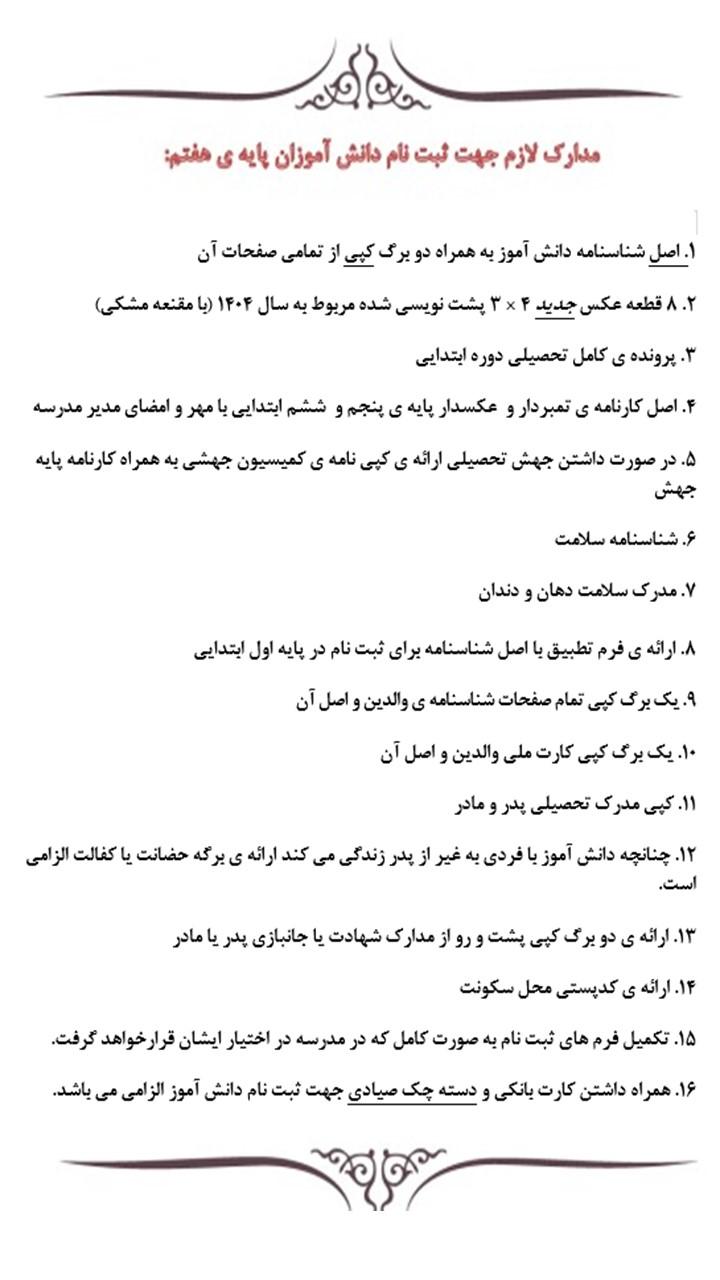 مدارک لازم جهت ثبت نام دانش آموزان پایه ی هفتم:

۱. اصل شناسنامه دانش آموز به همراه دو برگ کپی از تمامی صفحات آن

۲. ۸ قطعه عکس جدید ۴ × ۳ پشت نویسی شده مربوط به سال ۱۴۰۴ (با مقنعه مشکی)

۳. پرونده ی کامل تحصیلی دوره ابتدایی

۴. اصل کارنامه ی تمبردار و عکسدار پایه ی پنجم و ششم ابتدایی با مهر و امضای مدیر مدرسه

۵. در صورت داشتن جهش تحصیلی ارائه ی کپی نامه ی کمیسیون جهشی به همراه کارنامه پایه جهش

۶. شناسنامه سلامت

۷. مدرک سلامت دهان و دندان

۸. ارائه ی فرم تطبیق با اصل شناسنامه برای ثبت نام در پایه اول ابتدایی

۹. یک برگ کپی تمام صفحات شناسنامه ی والدین و اصل آن

۱۰. یک برگ کپی کارت ملی والدین و اصل آن

۱۱. کپی مدرک تحصیلی پدر و مادر

۱۲. چنانچه دانش آموز با فردی به غیر از پدر زندگی می کند ارائه ی برگه حضانت یا کفالت الزامی است.

۱۳. ارائه ی دو برگ کپی پشت و رو از مدارک شهادت یا جانبازی پدر یا مادر

۱۴. ارائه ی کدپستی محل سکونت

۱۵. تکمیل فرم های ثبت نام به صورت کامل که در مدرسه در اختیار ایشان قرارخواهد گرفت.

۱۶. همراه داشتن کارت بانکی و دسته چک صیادی جهت ثبت نام دانش آموز الزامی می باشد.